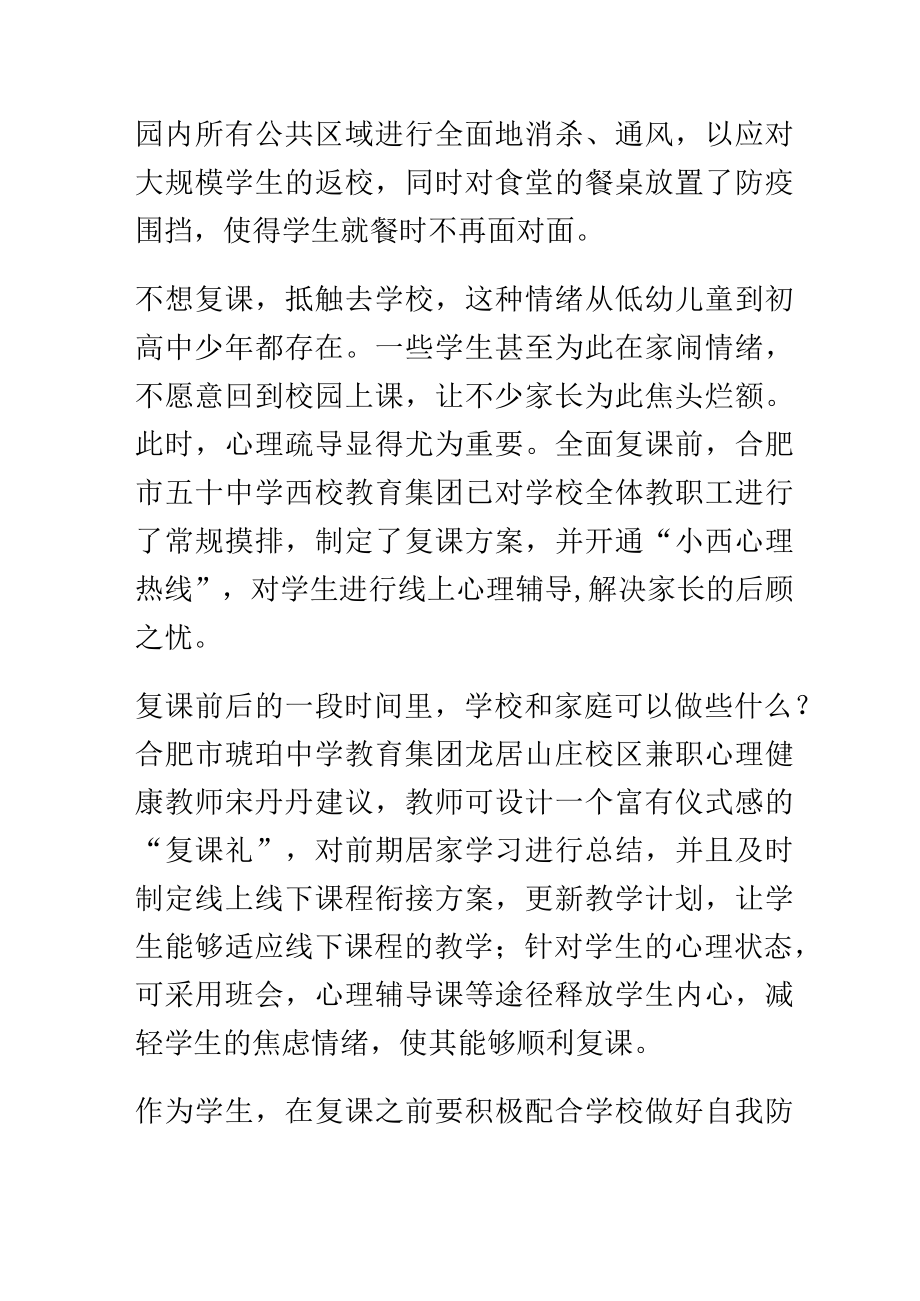 园内所有公共区域进行全面地消杀、通风，以应对大规模学生的返校，同时对食堂的餐桌放置了防疫围挡，使得学生就餐时不再面对面。

不想复课，抵触去学校，这种情绪从低幼儿童到初高中少年都存在。一些学生甚至为此在家闹情绪，不愿意回到校园上课，让不少家长为此焦头烂额。此时，心理疏导显得尤为重要。全面复课前，合肥市五十中学西校教育集团已对学校全体教职工进行了常规摸排，制定了复课方案，并开通“小西心理热线”，对学生进行线上心理辅导,解决家长的后顾之忧。

复课前后的一段时间里，学校和家庭可以做些什么？合肥市琥珀中学教育集团龙居山庄校区兼职心理健康教师宋丹丹建议，教师可设计一个富有仪式感的“复课礼”，对前期居家学习进行总结，并且及时制定线上线下课程衔接方案，更新教学计划，让学生能够适应线下课程的教学；针对学生的心理状态，可采用班会，心理辅导课等途径释放学生内心，减轻学生的焦虑情绪，使其能够顺利复课。

作为学生，在复课之前要积极配合学校做好自我防